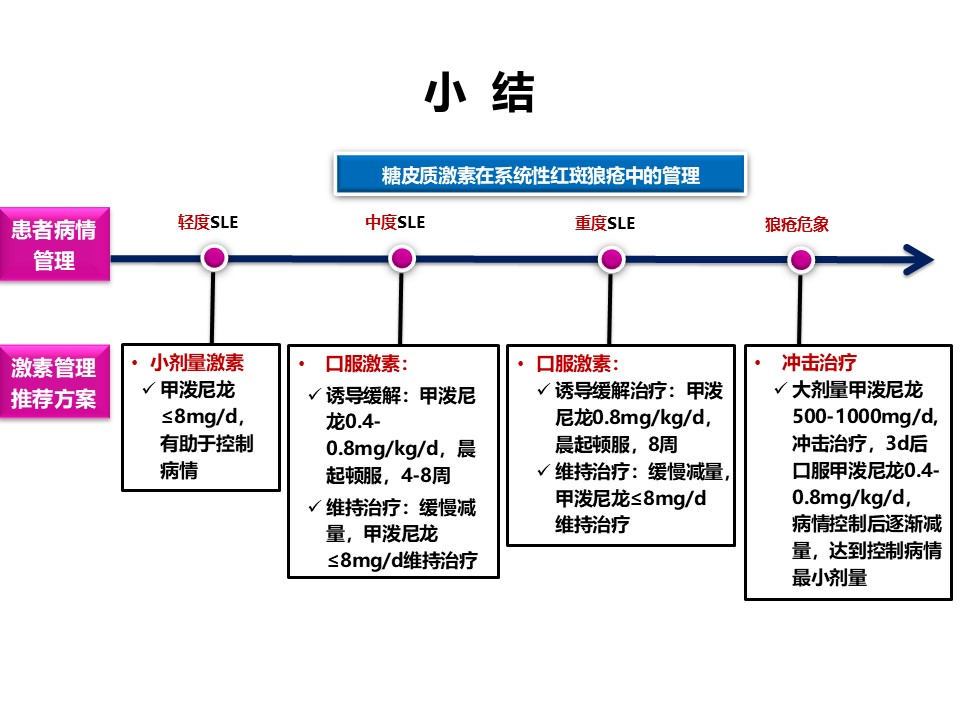 小 结

糖皮质激素在系统性红斑狼疮中的管理

患者病情管理

轻度SLE

中度SLE

重度SLE

狼疮危象

激素管理推荐方案

• 小剂量激素
✓ 甲泼尼龙≤8mg/d，有助于控制病情

• 口服激素：
✓ 诱导缓解：甲泼尼龙0.4-0.8mg/kg/d，晨起顿服，4-8周
✓ 维持治疗：缓慢减量，甲泼尼龙≤8mg/d维持治疗

• 口服激素：
✓ 诱导缓解治疗：甲泼尼龙0.8mg/kg/d，晨起顿服，8周
✓ 维持治疗：缓慢减量，甲泼尼龙≤8mg/d维持治疗

• 冲击治疗
✓ 大剂量甲泼尼龙500-1000mg/d，冲击治疗，3d后口服甲泼尼龙0.4-0.8mg/kg/d，病情控制后逐渐减量，达到控制病情最小剂量